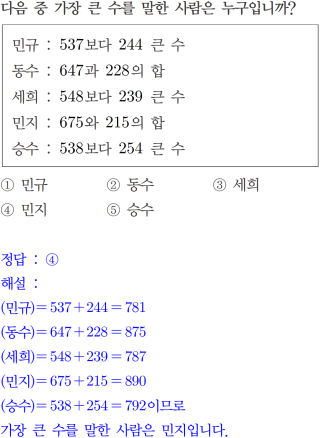 다음 중 가장 큰 수를 말한 사람은 누구입니까?

민규 : 537보다 244 큰 수
동수 : 647과 228의 합
세희 : 548보다 239 큰 수
민지 : 675와 215의 합
승수 : 538보다 254 큰 수

① 민규 ② 동수 ③ 세희
④ 민지 ⑤ 승수

정답 : ④
해설 :
(민규)$=537+244=781$
(동수)$=647+228=875$
(세희)$=548+239=787$
(민지)$=675+215=890$
(승수)$=538+254=792$이므로
가장 큰 수를 말한 사람은 민지입니다.